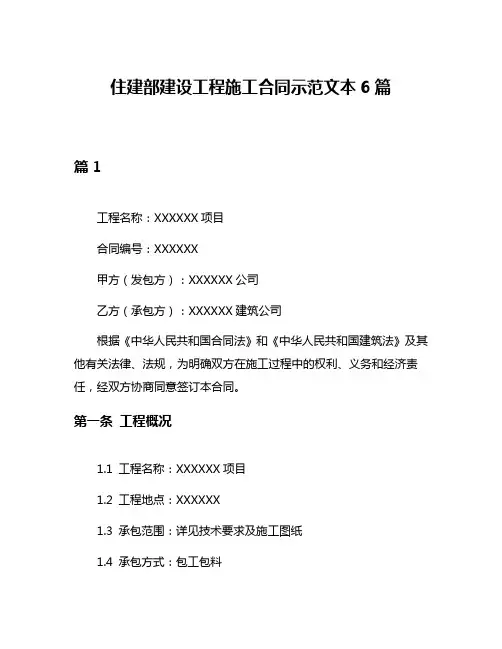 住建部建设工程施工合同示范文本 6 篇

篇 1

工程名称：XXXXXX 项目

合同编号：XXXXXX

甲方（发包方）：XXXXXX 公司

乙方（承包方）：XXXXXX 建筑公司

根据《中华人民共和国合同法》和《中华人民共和国建筑法》及其他有关法律、法规，为明确双方在施工过程中的权利、义务和经济责任，经双方协商同意签订本合同。

第一条 工程概况

1.1 工程名称：XXXXXX 项目

1.2 工程地点：XXXXXX

1.3 承包范围：详见技术要求及施工图纸

1.4 承包方式：包工包料